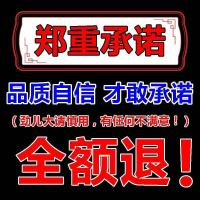 郑重承诺

品质自信 才敢承诺

（劲儿大请慎用，有任何不满意！）

全额退！